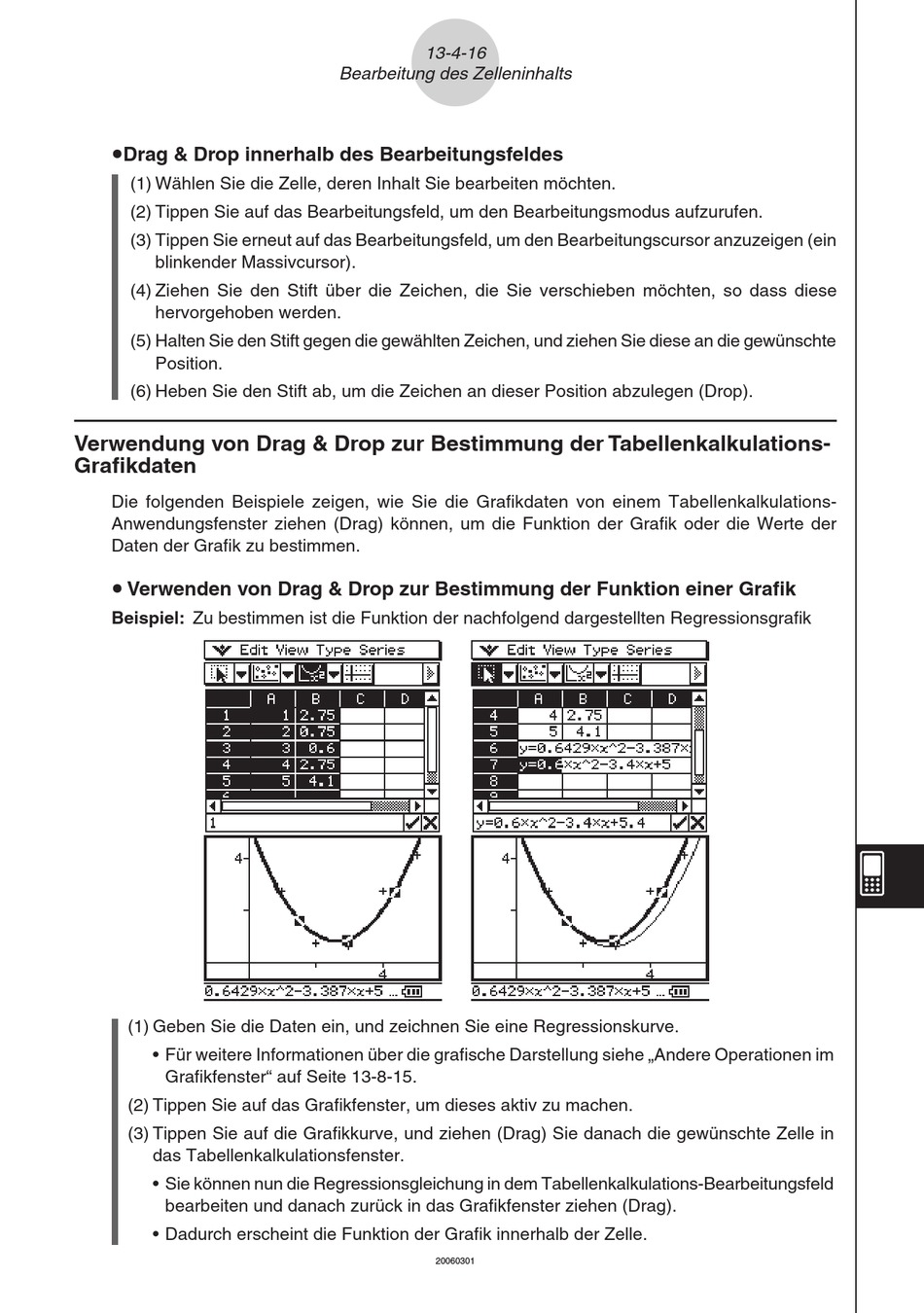 13-4-16
Bearbeitung des Zelleninhalts

•Drag & Drop innerhalb des Bearbeitungsfeldes

(1) Wählen Sie die Zelle, deren Inhalt Sie bearbeiten möchten.

(2) Tippen Sie auf das Bearbeitungsfeld, um den Bearbeitungsmodus aufzurufen.

(3) Tippen Sie erneut auf das Bearbeitungsfeld, um den Bearbeitungscursor anzuzeigen (ein blinkender Massivcursor).

(4) Ziehen Sie den Stift über die Zeichen, die Sie verschieben möchten, so dass diese hervorgehoben werden.

(5) Halten Sie den Stift gegen die gewählten Zeichen, und ziehen Sie diese an die gewünschte Position.

(6) Heben Sie den Stift ab, um die Zeichen an dieser Position abzulegen (Drop).

Verwendung von Drag & Drop zur Bestimmung der Tabellenkalkulations-Grafikdaten

Die folgenden Beispiele zeigen, wie Sie die Grafikdaten von einem Tabellenkalkulations-Anwendungsfenster ziehen (Drag) können, um die Funktion der Grafik oder die Werte der Daten der Grafik zu bestimmen.

• Verwenden von Drag & Drop zur Bestimmung der Funktion einer Grafik

Beispiel: Zu bestimmen ist die Funktion der nachfolgend dargestellten Regressionsgrafik

Edit View Type Series

| | A | B | C | D |
|---|---|---|---|---|
| 1 | 1 | 2.75 | | |
| 2 | 2 | 0.75 | | |
| 3 | 3 | 0.6 | | |
| 4 | 4 | 2.75 | | |
| 5 | 5 | 4.1 | | |

1

4
4

0.6429×x^2-3.387×x+5 …

Edit View Type Series

| | A | B | C | D |
|---|---|---|---|---|
| 4 | 4 | 2.75 | | |
| 5 | 5 | 4.1 | | |
| 6 | y=0.6429×x^2-3.387× | | | |
| 7 | y=0.6×x^2-3.4×x+5 | | | |
| 8 | | | | |

y=0.6×x^2-3.4×x+5.4

4
4

0.6429×x^2-3.387×x+5 …

(1) Geben Sie die Daten ein, und zeichnen Sie eine Regressionskurve.

• Für weitere Informationen über die grafische Darstellung siehe „Andere Operationen im Grafikfenster“ auf Seite 13-8-15.

(2) Tippen Sie auf das Grafikfenster, um dieses aktiv zu machen.

(3) Tippen Sie auf die Grafikkurve, und ziehen (Drag) Sie danach die gewünschte Zelle in das Tabellenkalkulationsfenster.

• Sie können nun die Regressionsgleichung in dem Tabellenkalkulations-Bearbeitungsfeld bearbeiten und danach zurück in das Grafikfenster ziehen (Drag).

• Dadurch erscheint die Funktion der Grafik innerhalb der Zelle.

20060301